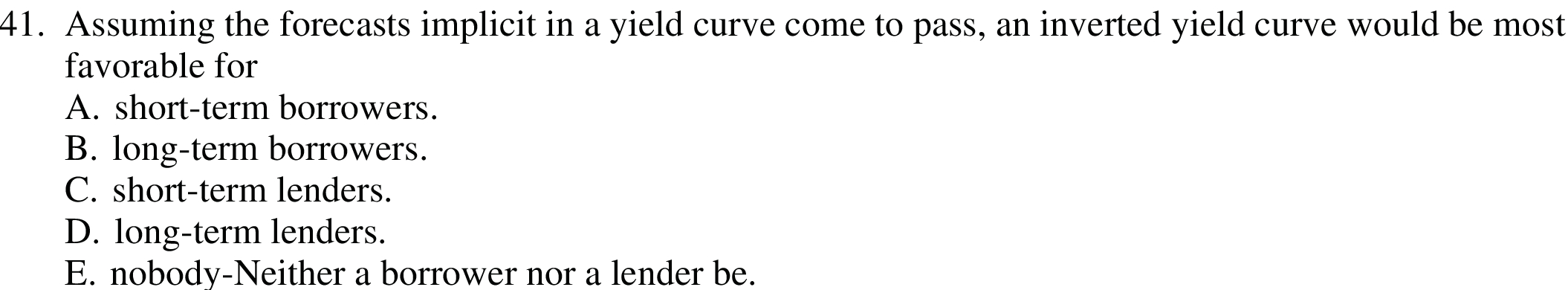 41. Assuming the forecasts implicit in a yield curve come to pass, an inverted yield curve would be most favorable for

A. short-term borrowers.
B. long-term borrowers.
C. short-term lenders.
D. long-term lenders.
E. nobody-Neither a borrower nor a lender be.